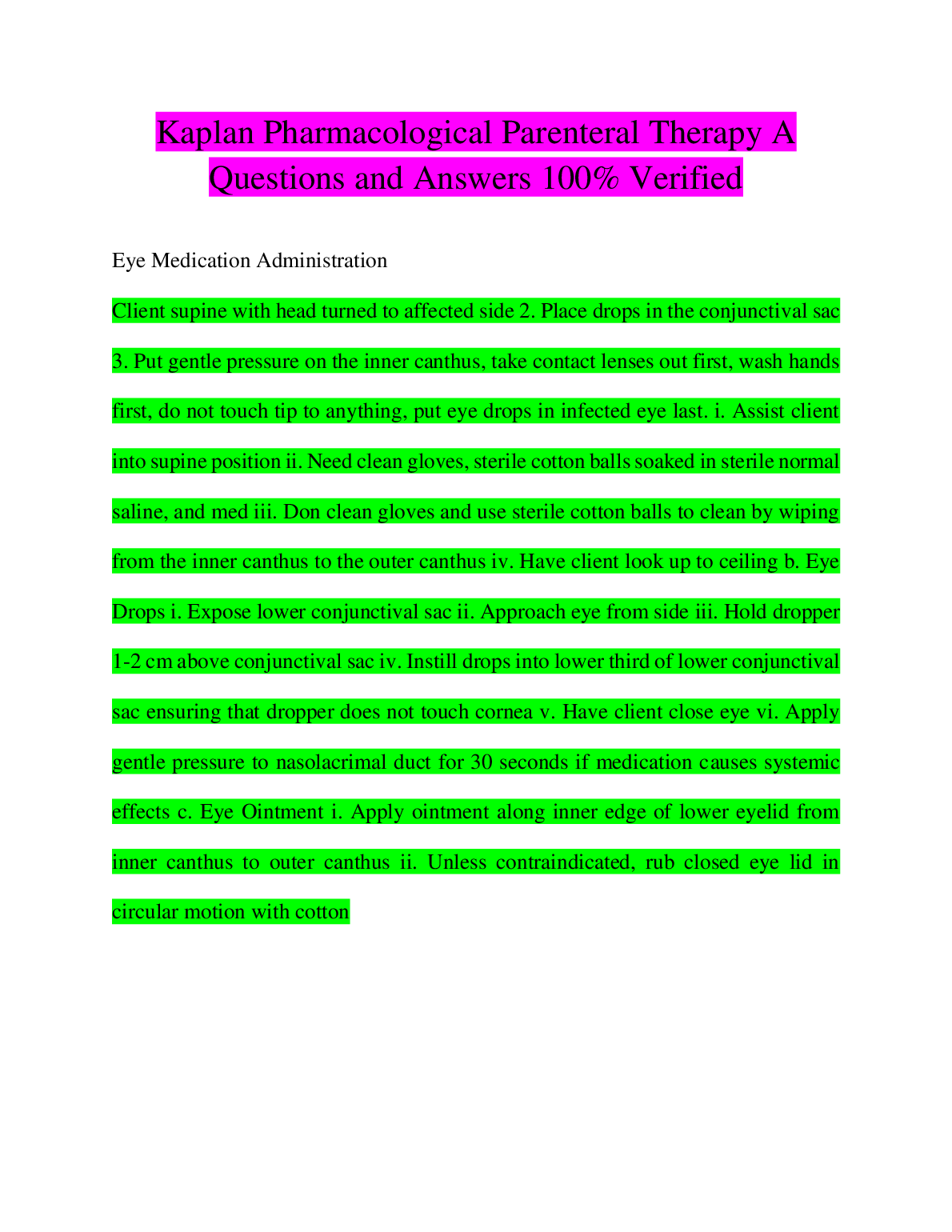 Kaplan Pharmacological Parenteral Therapy A Questions and Answers 100% Verified

Eye Medication Administration

Client supine with head turned to affected side 2. Place drops in the conjunctival sac 3. Put gentle pressure on the inner canthus, take contact lenses out first, wash hands first, do not touch tip to anything, put eye drops in infected eye last. i. Assist client into supine position ii. Need clean gloves, sterile cotton balls soaked in sterile normal saline, and med iii. Don clean gloves and use sterile cotton balls to clean by wiping from the inner canthus to the outer canthus iv. Have client look up to ceiling b. Eye Drops i. Expose lower conjunctival sac ii. Approach eye from side iii. Hold dropper 1-2 cm above conjunctival sac iv. Instill drops into lower third of lower conjunctival sac ensuring that dropper does not touch cornea v. Have client close eye vi. Apply gentle pressure to nasolacrimal duct for 30 seconds if medication causes systemic effects c. Eye Ointment i. Apply ointment along inner edge of lower eyelid from inner canthus to outer canthus ii. Unless contraindicated, rub closed eye lid in circular motion with cotton